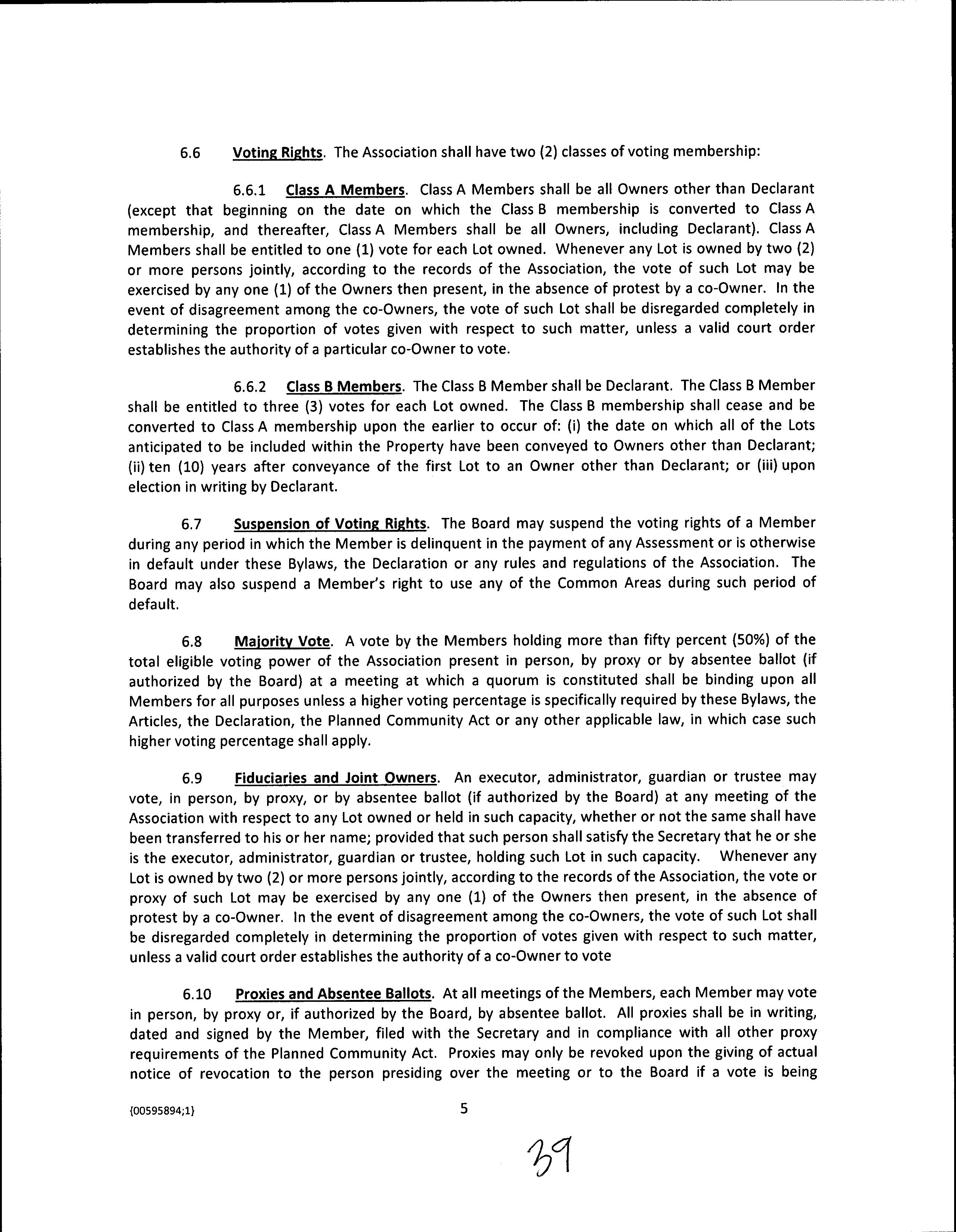 6.6 Voting Rights. The Association shall have two (2) classes of voting membership:

6.6.1 Class A Members. Class A Members shall be all Owners other than Declarant (except that beginning on the date on which the Class B membership is converted to Class A membership, and thereafter, Class A Members shall be all Owners, including Declarant). Class A Members shall be entitled to one (1) vote for each Lot owned. Whenever any Lot is owned by two (2) or more persons jointly, according to the records of the Association, the vote of such Lot may be exercised by any one (1) of the Owners then present, in the absence of protest by a co-Owner. In the event of disagreement among the co-Owners, the vote of such Lot shall be disregarded completely in determining the proportion of votes given with respect to such matter, unless a valid court order establishes the authority of a particular co-Owner to vote.

6.6.2 Class B Members. The Class B Member shall be Declarant. The Class B Member shall be entitled to three (3) votes for each Lot owned. The Class B membership shall cease and be converted to Class A membership upon the earlier to occur of: (i) the date on which all of the Lots anticipated to be included within the Property have been conveyed to Owners other than Declarant; (ii) ten (10) years after conveyance of the first Lot to an Owner other than Declarant; or (iii) upon election in writing by Declarant.

6.7 Suspension of Voting Rights. The Board may suspend the voting rights of a Member during any period in which the Member is delinquent in the payment of any Assessment or is otherwise in default under these Bylaws, the Declaration or any rules and regulations of the Association. The Board may also suspend a Member's right to use any of the Common Areas during such period of default.

6.8 Majority Vote. A vote by the Members holding more than fifty percent (50%) of the total eligible voting power of the Association present in person, by proxy or by absentee ballot (if authorized by the Board) at a meeting at which a quorum is constituted shall be binding upon all Members for all purposes unless a higher voting percentage is specifically required by these Bylaws, the Articles, the Declaration, the Planned Community Act or any other applicable law, in which case such higher voting percentage shall apply.

6.9 Fiduciaries and Joint Owners. An executor, administrator, guardian or trustee may vote, in person, by proxy, or by absentee ballot (if authorized by the Board) at any meeting of the Association with respect to any Lot owned or held in such capacity, whether or not the same shall have been transferred to his or her name; provided that such person shall satisfy the Secretary that he or she is the executor, administrator, guardian or trustee, holding such Lot in such capacity. Whenever any Lot is owned by two (2) or more persons jointly, according to the records of the Association, the vote or proxy of such Lot may be exercised by any one (1) of the Owners then present, in the absence of protest by a co-Owner. In the event of disagreement among the co-Owners, the vote of such Lot shall be disregarded completely in determining the proportion of votes given with respect to such matter, unless a valid court order establishes the authority of a co-Owner to vote

6.10 Proxies and Absentee Ballots. At all meetings of the Members, each Member may vote in person, by proxy or, if authorized by the Board, by absentee ballot. All proxies shall be in writing, dated and signed by the Member, filed with the Secretary and in compliance with all other proxy requirements of the Planned Community Act. Proxies may only be revoked upon the giving of actual notice of revocation to the person presiding over the meeting or to the Board if a vote is being

{00595894;1} 5

39